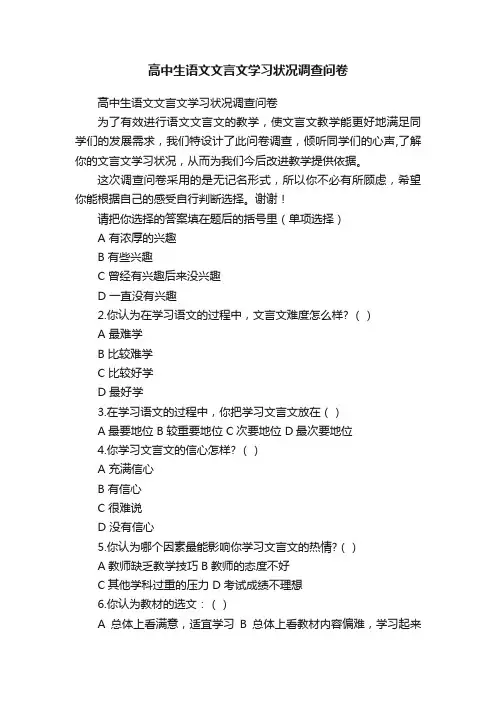 高中生语文文言文学习状况调查问卷

高中生语文文言文学习状况调查问卷

为了有效进行语文文言文的教学，使文言文教学能更好地满足同学们的发展需求，我们特设计了此问卷调查，倾听同学们的心声,了解你的文言文学习状况，从而为我们今后改进教学提供依据。

这次调查问卷采用的是无记名形式，所以你不必有所顾虑，希望你能根据自己的感受自行判断选择。谢谢！

请把你选择的答案填在题后的括号里（单项选择）

A 有浓厚的兴趣

B 有些兴趣

C 曾经有兴趣后来没兴趣

D 一直没有兴趣

2.你认为在学习语文的过程中，文言文难度怎么样?（ ）

A 最难学

B 比较难学

C 比较好学

D 最好学

3.在学习语文的过程中，你把学习文言文放在（ ）

A 最要地位 B 较重要地位 C 次要地位 D 最次要地位

4.你学习文言文的信心怎样?（ ）

A 充满信心

B 有信心

C 很难说

D 没有信心

5.你认为哪个因素最能影响你学习文言文的热情?（ ）

A 教师缺乏教学技巧 B 教师的态度不好

C 其他学科过重的压力 D 考试成绩不理想

6.你认为教材的选文：（ ）

A 总体上看满意，适宜学习 B 总体上看教材内容偏难，学习起来